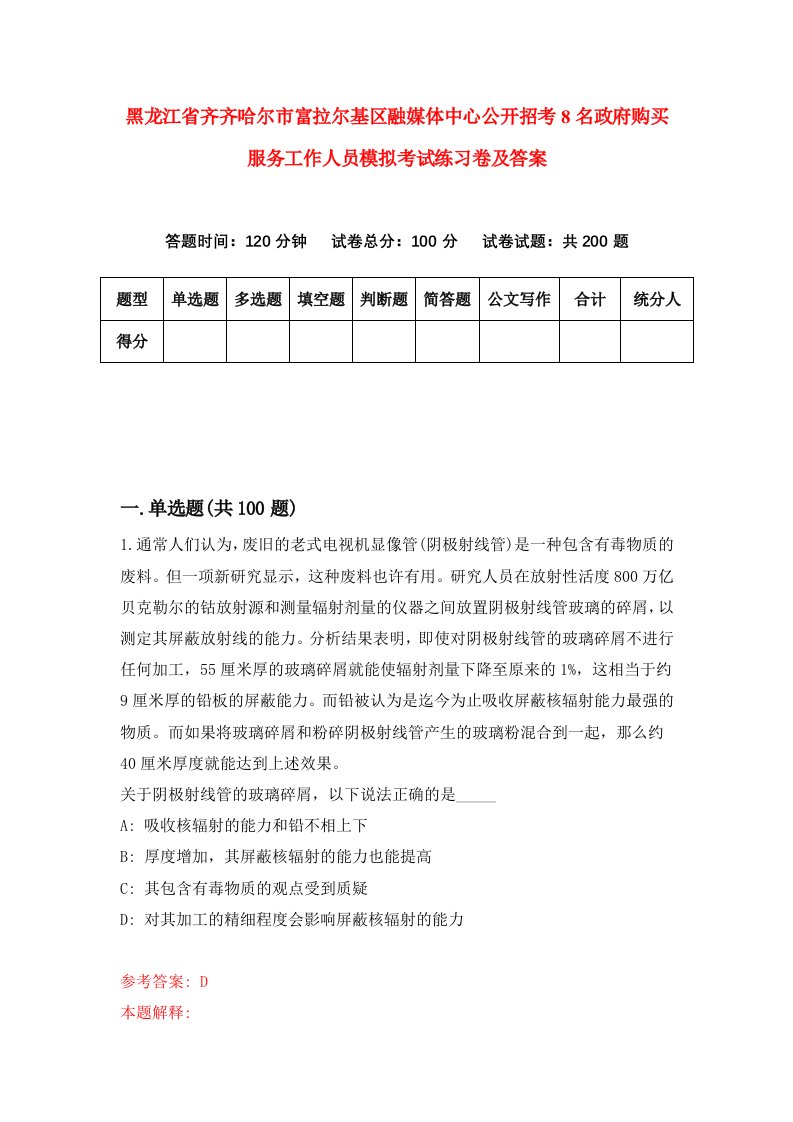 黑龙江省齐齐哈尔市富拉尔基区融媒体中心公开招考8名政府购买服务工作人员模拟考试练习卷及答案

答题时间：120分钟　试卷总分：100分　试卷试题：共200题

| 题型 | 单选题 | 多选题 | 填空题 | 判断题 | 简答题 | 公文写作 | 合计 | 统分人 |
|---|---|---|---|---|---|---|---|---|
| 得分 | | | | | | | | |

一.单选题(共100题)

1.通常人们认为，废旧的老式电视机显像管(阴极射线管)是一种包含有毒物质的废料。但一项新研究显示，这种废料也许有用。研究人员在放射性活度800万亿贝克勒尔的钴放射源和测量辐射剂量的仪器之间放置阴极射线管玻璃的碎屑，以测定其屏蔽放射线的能力。分析结果表明，即使对阴极射线管的玻璃碎屑不进行任何加工，55厘米厚的玻璃碎屑就能使辐射剂量下降至原来的1%，这相当于约9厘米厚的铅板的屏蔽能力。而铅被认为是迄今为止吸收屏蔽核辐射能力最强的物质。而如果将玻璃碎屑和粉碎阴极射线管产生的玻璃粉混合到一起，那么约40厘米厚度就能达到上述效果。
关于阴极射线管的玻璃碎屑，以下说法正确的是_____
A: 吸收核辐射的能力和铅不相上下
B: 厚度增加，其屏蔽核辐射的能力也能提高
C: 其包含有毒物质的观点受到质疑
D: 对其加工的精细程度会影响屏蔽核辐射的能力

参考答案: D
本题解释: